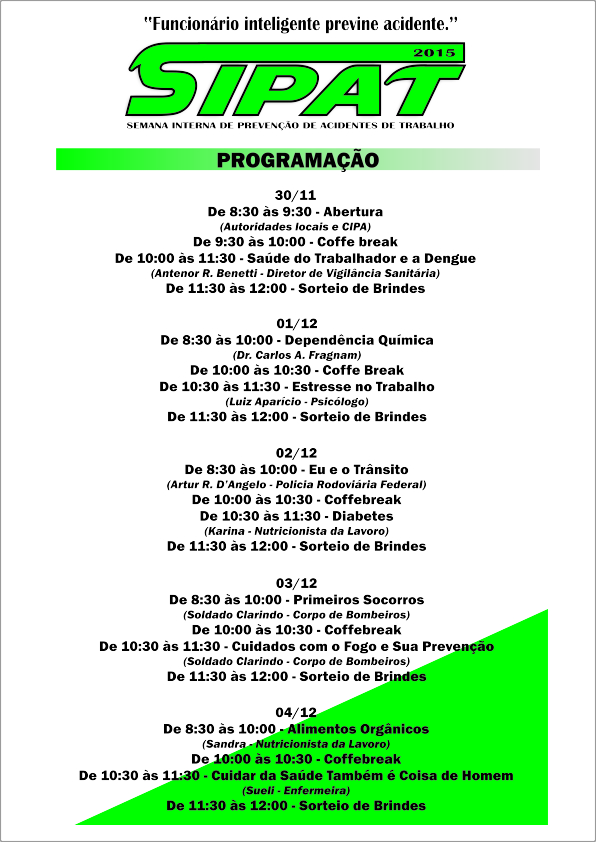 "Funcionário inteligente previne acidente."

2015

SIPAT

SEMANA INTERNA DE PREVENÇÃO DE ACIDENTES DE TRABALHO

PROGRAMAÇÃO

30/11
De 8:30 às 9:30 - Abertura
(Autoridades locais e CIPA)
De 9:30 às 10:00 - Coffe break
De 10:00 às 11:30 - Saúde do Trabalhador e a Dengue
(Antenor R. Benetti - Diretor de Vigilância Sanitária)
De 11:30 às 12:00 - Sorteio de Brindes

01/12
De 8:30 às 10:00 - Dependência Química
(Dr. Carlos A. Fragnam)
De 10:00 às 10:30 - Coffe Break
De 10:30 às 11:30 - Estresse no Trabalho
(Luiz Aparício - Psicólogo)
De 11:30 às 12:00 - Sorteio de Brindes

02/12
De 8:30 às 10:00 - Eu e o Trânsito
(Artur R. D'Angelo - Polícia Rodoviária Federal)
De 10:00 às 10:30 - Coffebreak
De 10:30 às 11:30 - Diabetes
(Karina - Nutricionista da Lavoro)
De 11:30 às 12:00 - Sorteio de Brindes

03/12
De 8:30 às 10:00 - Primeiros Socorros
(Soldado Clarindo - Corpo de Bombeiros)
De 10:00 às 10:30 - Coffebreak
De 10:30 às 11:30 - Cuidados com o Fogo e Sua Prevenção
(Soldado Clarindo - Corpo de Bombeiros)
De 11:30 às 12:00 - Sorteio de Brindes

04/12
De 8:30 às 10:00 - Alimentos Orgânicos
(Sandra - Nutricionista da Lavoro)
De 10:00 às 10:30 - Coffebreak
De 10:30 às 11:30 - Cuidar da Saúde Também é Coisa de Homem
(Sueli - Enfermeira)
De 11:30 às 12:00 - Sorteio de Brindes